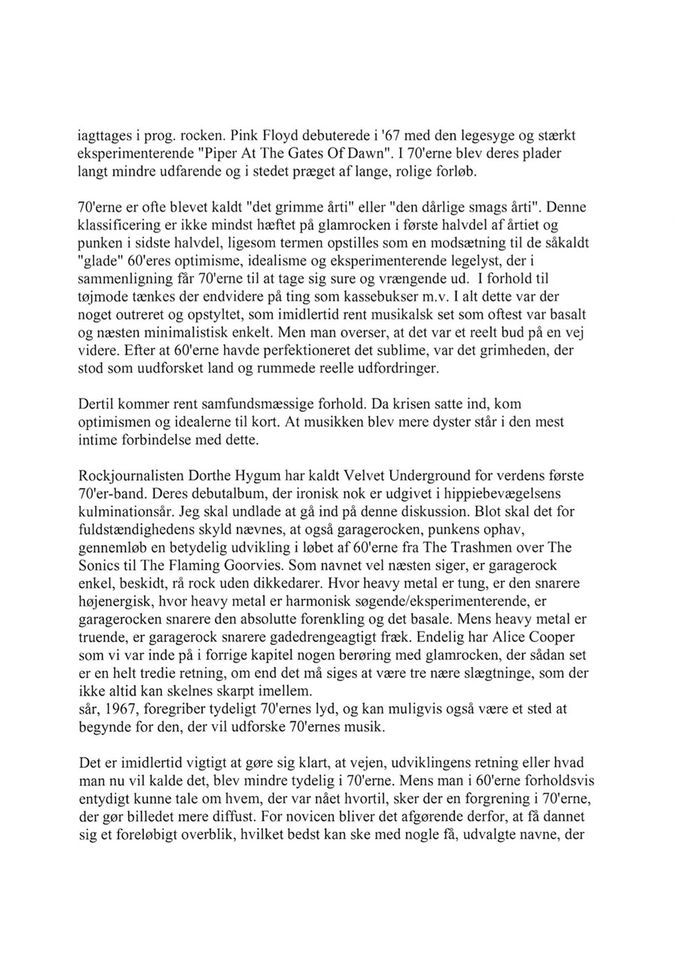 iagttages i prog. rocken. Pink Floyd debuterede i '67 med den legesyge og stærkt eksperimenterende "Piper At The Gates Of Dawn". I 70'erne blev deres plader langt mindre udfarende og i stedet præget af lange, rolige forløb.

70'erne er ofte blevet kaldt "det grimme årti" eller "den dårlige smags årti". Denne klassificering er ikke mindst hæftet på glamrocken i første halvdel af årtiet og punken i sidste halvdel, ligesom termen opstilles som en modsætning til de såkaldt "glade" 60'eres optimisme, idealisme og eksperimenterende legelyst, der i sammenligning får 70'erne til at tage sig sure og vrængende ud. I forhold til tøjmode tænkes der endvidere på ting som kassebukser m.v. I alt dette var der noget outreret og opstyltet, som imidlertid rent musikalsk set som oftest var basalt og næsten minimalistisk enkelt. Men man overser, at det var et reelt bud på en vej videre. Efter at 60'erne havde perfektioneret det sublime, var det grimheden, der stod som uudforsket land og rummede reelle udfordringer.

Dertil kommer rent samfundsmæssige forhold. Da krisen satte ind, kom optimismen og idealerne til kort. At musikken blev mere dyster står i den mest intime forbindelse med dette.

Rockjournalisten Dorthe Hygum har kaldt Velvet Underground for verdens første 70'er-band. Deres debutalbum, der ironisk nok er udgivet i hippiebevægelsens kulminationsår. Jeg skal undlade at gå ind på denne diskussion. Blot skal det for fuldstændighedens skyld nævnes, at også garagerocken, punkens ophav, gennemløb en betydelig udvikling i løbet af 60'erne fra The Trashmen over The Sonics til The Flaming Goorvies. Som navnet vel næsten siger, er garagerock enkel, beskidt, rå rock uden dikkedarer. Hvor heavy metal er tung, er den snarere højenergisk, hvor heavy metal er harmonisk søgende/eksperimenterende, er garagerocken snarere den absolutte forenkling og det basale. Mens heavy metal er truende, er garagerock snarere gadedrengeagtigt fræk. Endelig har Alice Cooper som vi var inde på i forrige kapitel nogen berøring med glamrocken, der sådan set er en helt tredie retning, om end det må siges at være tre nære slægtninge, som der ikke altid kan skelnes skarpt imellem.
sår, 1967, foregriber tydeligt 70'ernes lyd, og kan muligvis også være et sted at begynde for den, der vil udforske 70'ernes musik.

Det er imidlertid vigtigt at gøre sig klart, at vejen, udviklingens retning eller hvad man nu vil kalde det, blev mindre tydelig i 70'erne. Mens man i 60'erne forholdsvis entydigt kunne tale om hvem, der var nået hvortil, sker der en forgrening i 70'erne, der gør billedet mere diffust. For novicen bliver det afgørende derfor, at få dannet sig et foreløbigt overblik, hvilket bedst kan ske med nogle få, udvalgte navne, der